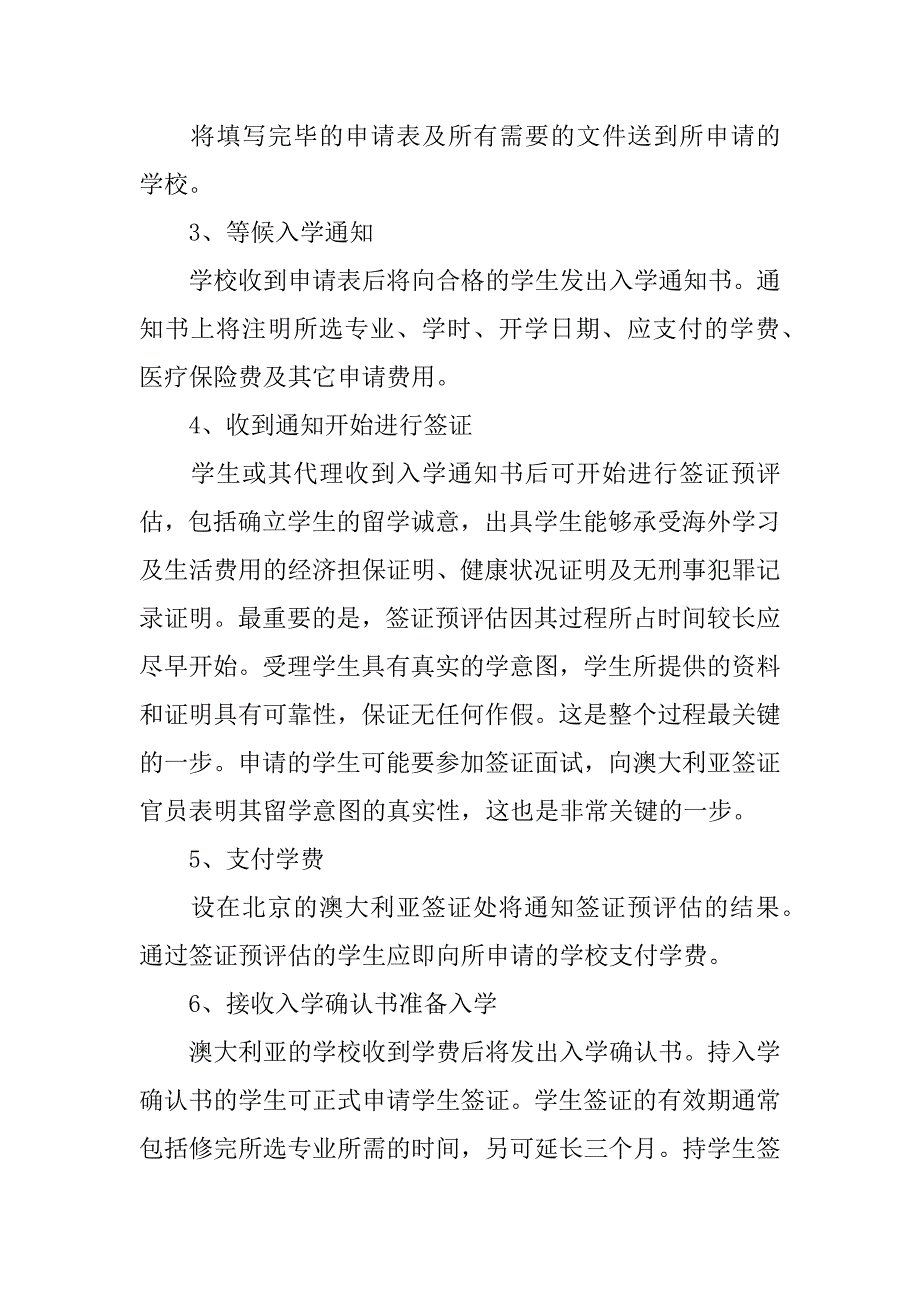 将填写完毕的申请表及所有需要的文件送到所申请的学校。

3、等候入学通知

学校收到申请表后将向合格的学生发出入学通知书。通知书上将注明所选专业、学时、开学日期、应支付的学费、医疗保险费及其它申请费用。

4、收到通知开始进行签证

学生或其代理收到入学通知书后可开始进行签证预评估，包括确立学生的留学诚意，出具学生能够承受海外学习及生活费用的经济担保证明、健康状况证明及无刑事犯罪记录证明。最重要的是，签证预评估因其过程所占时间较长应尽早开始。受理学生具有真实的学意图，学生所提供的资料和证明具有可靠性，保证无任何作假。这是整个过程最关键的一步。申请的学生可能要参加签证面试，向澳大利亚签证官员表明其留学意图的真实性，这也是非常关键的一步。

5、支付学费

设在北京的澳大利亚签证处将通知签证预评估的结果。通过签证预评估的学生应即向所申请的学校支付学费。

6、接收入学确认书准备入学

澳大利亚的学校收到学费后将发出入学确认书。持入学确认书的学生可正式申请学生签证。学生签证的有效期通常包括修完所选专业所需的时间，另可延长三个月。持学生签